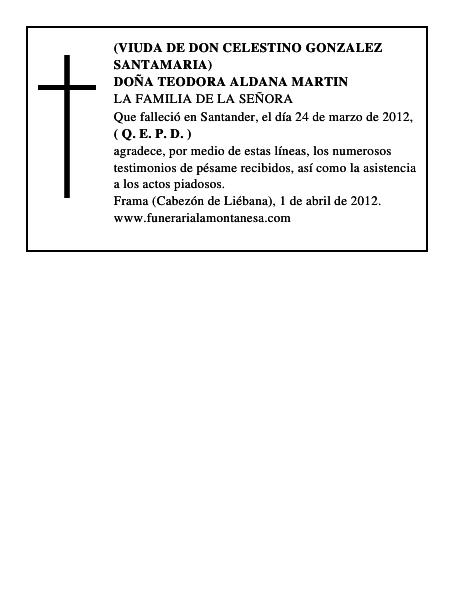 (VIUDA DE DON CELESTINO GONZALEZ SANTAMARIA)
DOÑA TEODORA ALDANA MARTIN
LA FAMILIA DE LA SEÑORA
Que falleció en Santander, el día 24 de marzo de 2012,
( Q. E. P. D. )
agradece, por medio de estas líneas, los numerosos testimonios de pésame recibidos, así como la asistencia a los actos piadosos.
Frama (Cabezón de Liébana), 1 de abril de 2012.
www.funerarialamontanesa.com